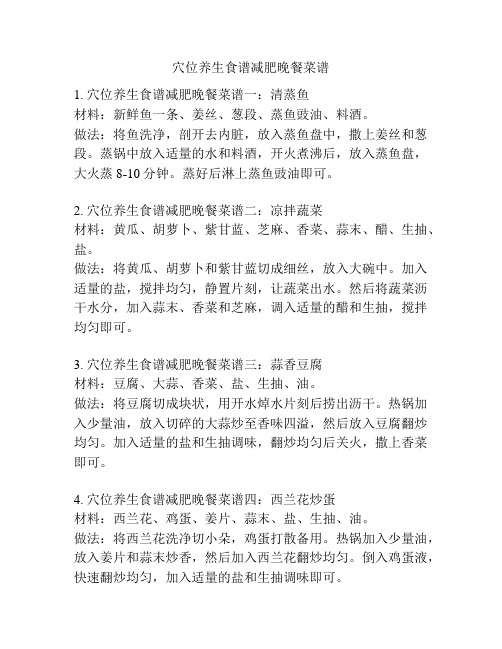 穴位养生食谱减肥晚餐菜谱

1. 穴位养生食谱减肥晚餐菜谱一：清蒸鱼
材料：新鲜鱼一条、姜丝、葱段、蒸鱼豉油、料酒。
做法：将鱼洗净，剖开去内脏，放入蒸鱼盘中，撒上姜丝和葱段。蒸锅中放入适量的水和料酒，开火煮沸后，放入蒸鱼盘，大火蒸 8-10 分钟。蒸好后淋上蒸鱼豉油即可。

2. 穴位养生食谱减肥晚餐菜谱二：凉拌蔬菜
材料：黄瓜、胡萝卜、紫甘蓝、芝麻、香菜、蒜末、醋、生抽、盐。
做法：将黄瓜、胡萝卜和紫甘蓝切成细丝，放入大碗中。加入适量的盐，搅拌均匀，静置片刻，让蔬菜出水。然后将蔬菜沥干水分，加入蒜末、香菜和芝麻，调入适量的醋和生抽，搅拌均匀即可。

3. 穴位养生食谱减肥晚餐菜谱三：蒜香豆腐
材料：豆腐、大蒜、香菜、盐、生抽、油。
做法：将豆腐切成块状，用开水焯水片刻后捞出沥干。热锅加入少量油，放入切碎的大蒜炒至香味四溢，然后放入豆腐翻炒均匀。加入适量的盐和生抽调味，翻炒均匀后关火，撒上香菜即可。

4. 穴位养生食谱减肥晚餐菜谱四：西兰花炒蛋
材料：西兰花、鸡蛋、姜片、蒜末、盐、生抽、油。
做法：将西兰花洗净切小朵，鸡蛋打散备用。热锅加入少量油，放入姜片和蒜末炒香，然后加入西兰花翻炒均匀。倒入鸡蛋液，快速翻炒均匀，加入适量的盐和生抽调味即可。